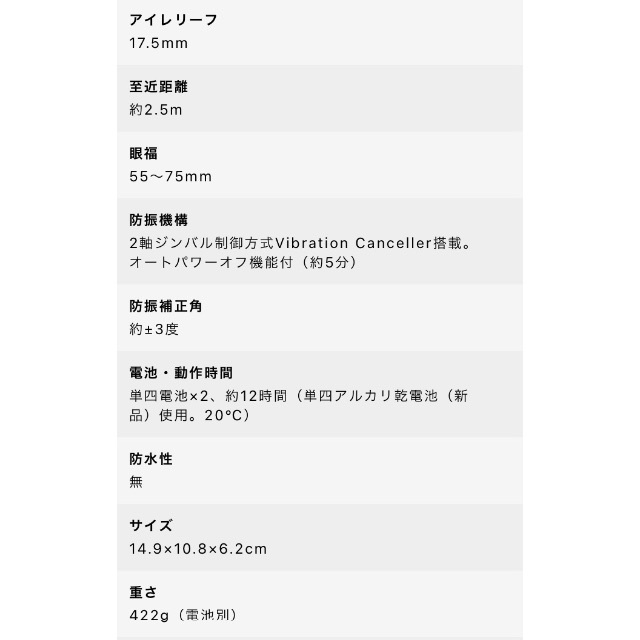 アイレリーフ
17.5mm

至近距離
約2.5m

眼福
55～75mm

防振機構
2軸ジンバル制御方式Vibration Canceller搭載。オートパワーオフ機能付（約5分）

防振補正角
約±3度

電池・動作時間
単四電池×2、約12時間（単四アルカリ乾電池（新品）使用。20°C）

防水性
無

サイズ
14.9×10.8×6.2cm

重さ
422g（電池別）